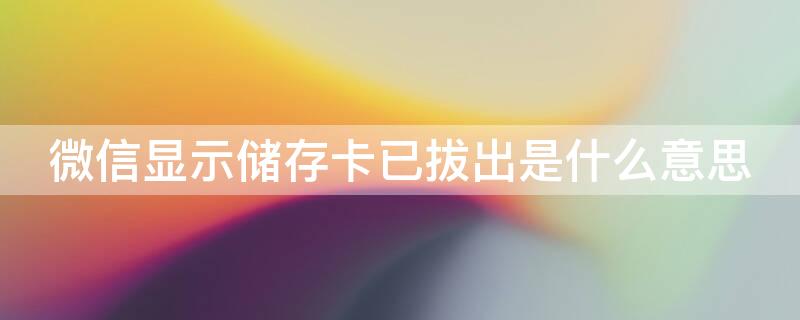 微信显示储存卡已拔出是什么意思